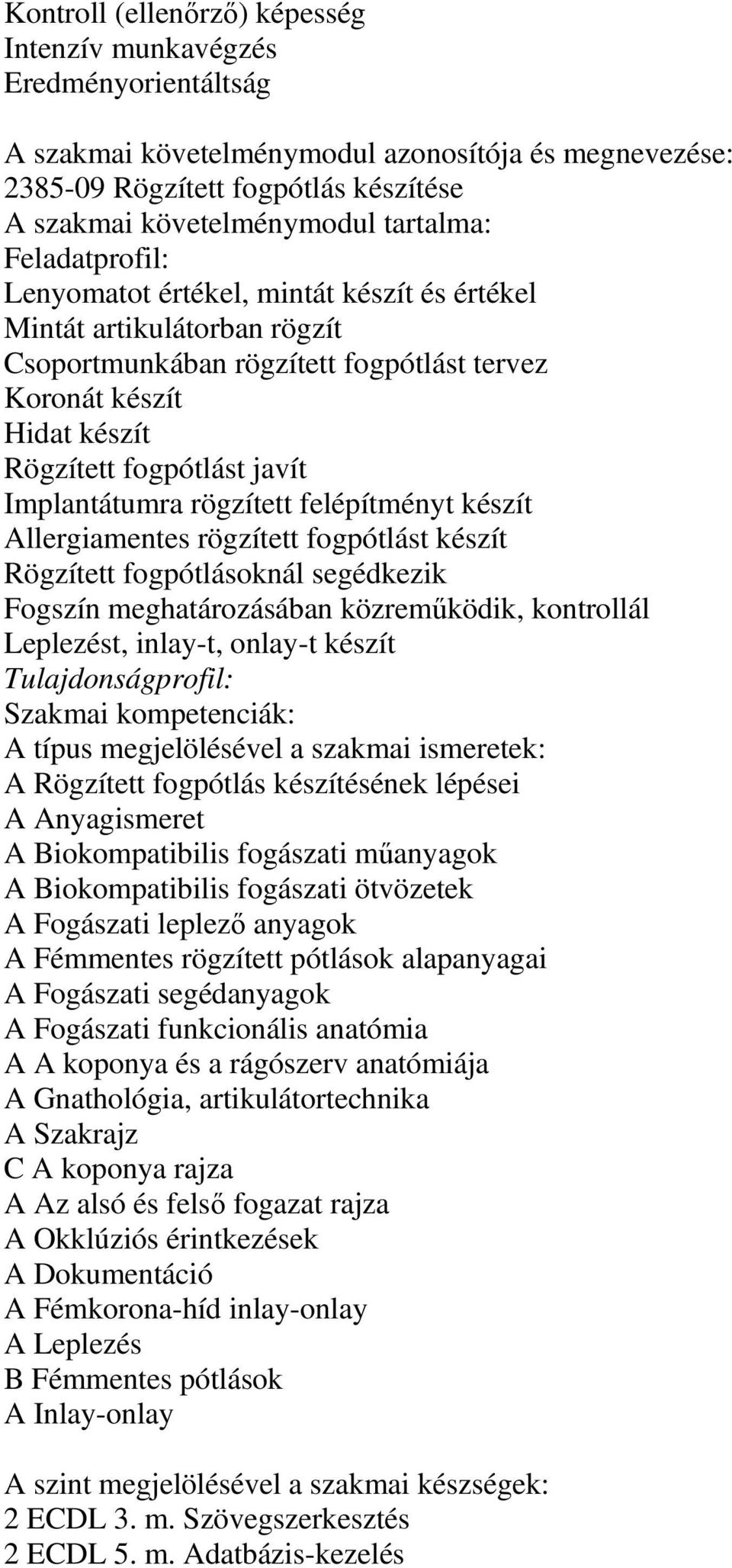 Kontroll (ellenőrző) képesség
Intenzív munkavégzés
Eredményorientáltság

A szakmai követelménymodul azonosítója és megnevezése:
2385-09 Rögzített fogpótlás készítése
A szakmai követelménymodul tartalma:
Feladatprofil:
Lenyomatot értékel, mintát készít és értékel
Mintát artikulátorban rögzít
Csoportmunkában rögzített fogpótlást tervez
Koronát készít
Hidat készít
Rögzített fogpótlást javít
Implantátumra rögzített felépítményt készít
Allergiamentes rögzített fogpótlást készít
Rögzített fogpótlásoknál segédkezik
Fogszín meghatározásában közreműködik, kontrollál
Leplezést, inlay-t, onlay-t készít
Tulajdonságprofil:
Szakmai kompetenciák:
A típus megjelölésével a szakmai ismeretek:
A Rögzített fogpótlás készítésének lépései
A Anyagismeret
A Biokompatibilis fogászati műanyagok
A Biokompatibilis fogászati ötvözetek
A Fogászati leplező anyagok
A Fémmentes rögzített pótlások alapanyagai
A Fogászati segédanyagok
A Fogászati funkcionális anatómia
A A koponya és a rágószerv anatómiája
A Gnathológia, artikulátortechnika
A Szakrajz
C A koponya rajza
A Az alsó és felső fogazat rajza
A Okklúziós érintkezések
A Dokumentáció
A Fémkorona-híd inlay-onlay
A Leplezés
B Fémmentes pótlások
A Inlay-onlay

A szint megjelölésével a szakmai készségek:
2 ECDL 3. m. Szövegszerkesztés
2 ECDL 5. m. Adatbázis-kezelés